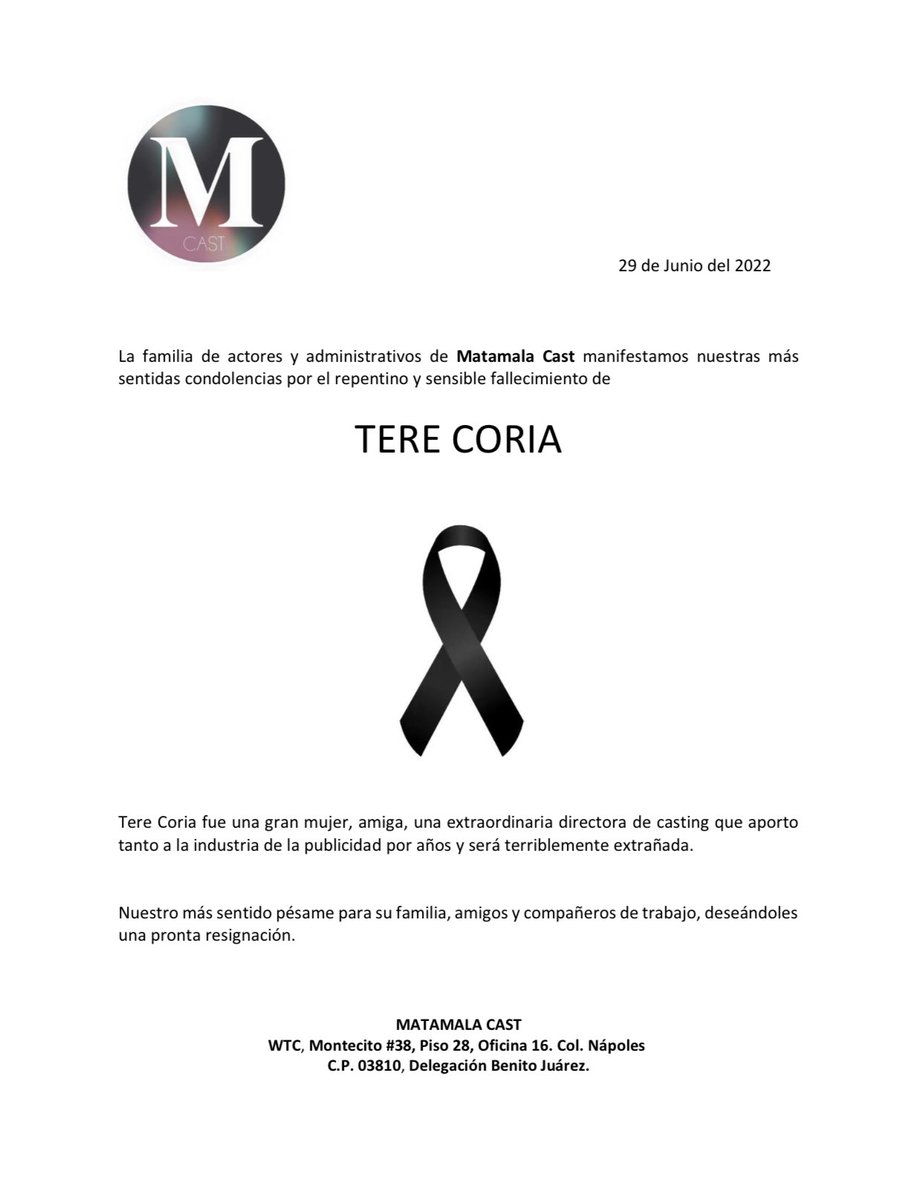 M
CAST

29 de Junio del 2022

La familia de actores y administrativos de Matamala Cast manifestamos nuestras más sentidas condolencias por el repentino y sensible fallecimiento de

TERE CORIA

Tere Coria fue una gran mujer, amiga, una extraordinaria directora de casting que aporto tanto a la industria de la publicidad por años y será terriblemente extrañada.

Nuestro más sentido pésame para su familia, amigos y compañeros de trabajo, deseándoles una pronta resignación.

MATAMALA CAST
WTC, Montecito #38, Piso 28, Oficina 16. Col. Nápoles
C.P. 03810, Delegación Benito Juárez.